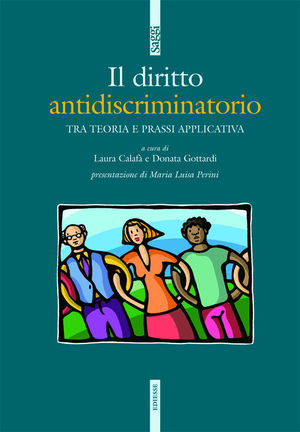 Saggi

Il diritto antidiscriminatorio

TRA TEORIA E PRASSI APPLICATIVA

a cura di
Laura Calafà e Donata Gottardi

presentazione di Maria Luisa Perini

EDIESSE